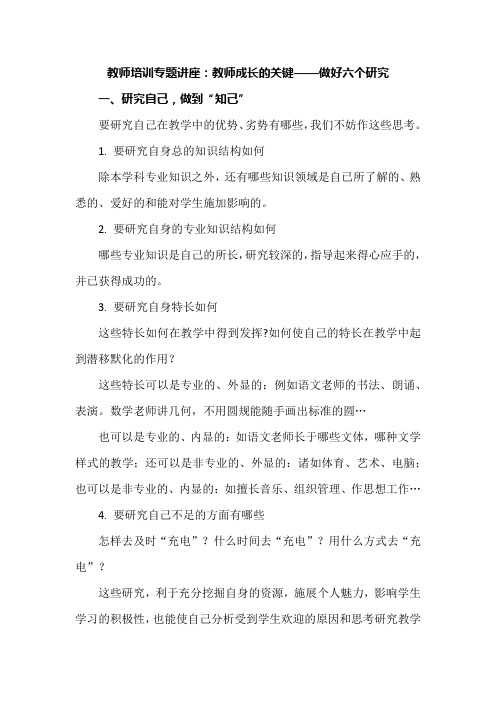 教师培训专题讲座：教师成长的关键——做好六个研究

一、研究自己，做到“知己”

要研究自己在教学中的优势、劣势有哪些，我们不妨作这些思考。

1. 要研究自身总的知识结构如何

除本学科专业知识之外，还有哪些知识领域是自己所了解的、熟悉的、爱好的和能对学生施加影响的。

2. 要研究自身的专业知识结构如何

哪些专业知识是自己的所长，研究较深的，指导起来得心应手的，并已获得成功的。

3. 要研究自身特长如何

这些特长如何在教学中得到发挥?如何使自己的特长在教学中起到潜移默化的作用？

这些特长可以是专业的、外显的：例如语文老师的书法、朗诵、表演。数学老师讲几何，不用圆规能随手画出标准的圆…

也可以是专业的、内显的：如语文老师长于哪些文体，哪种文学样式的教学；还可以是非专业的、外显的：诸如体育、艺术、电脑；也可以是非专业的、内显的：如擅长音乐、组织管理、作思想工作…

4. 要研究自己不足的方面有哪些

怎样去及时“充电”？什么时间去“充电”？用什么方式去“充电”？

这些研究，利于充分挖掘自身的资源，施展个人魅力，影响学生学习的积极性，也能使自己分析受到学生欢迎的原因和思考研究教学